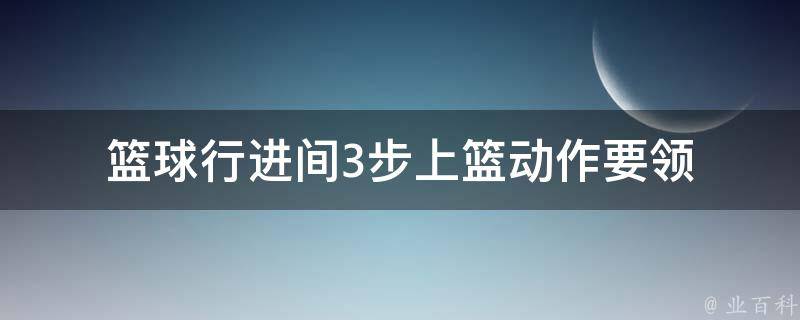 篮球行进间3步上篮动作要领

@ 业百科